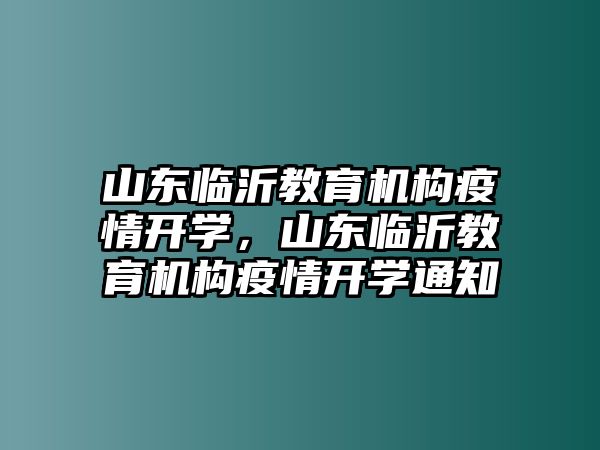 山东临沂教育机构疫情开学，山东临沂教育机构疫情开学通知